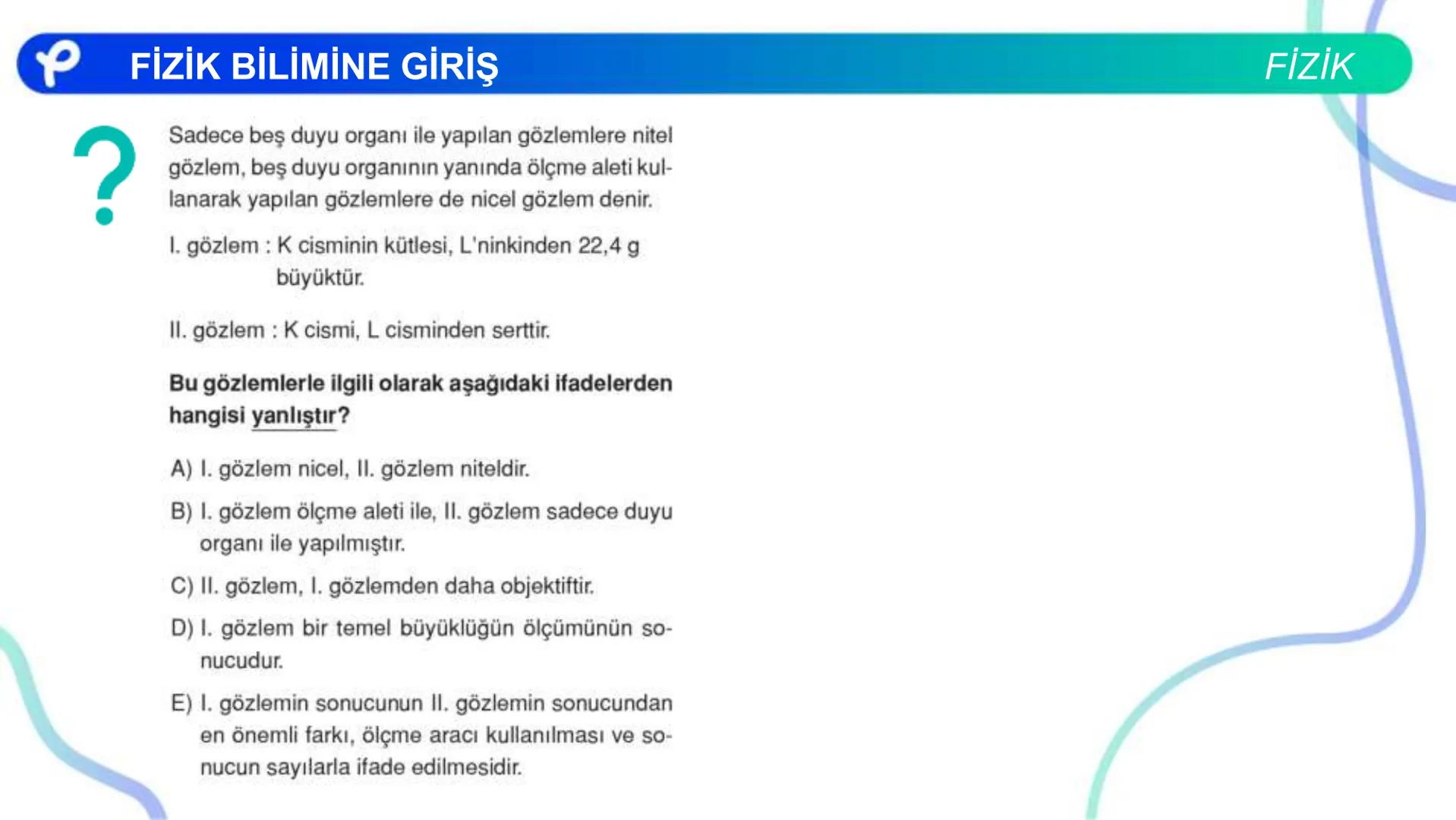 FİZİK BİLİMİNE GİRİŞ

FİZİK

?

Sadece beş duyu organı ile yapılan gözlemlere nitel gözlem, beş duyu organının yanında ölçme aleti kullanarak yapılan gözlemlere de nicel gözlem denir.

I. gözlem : K cisminin kütlesi, L'ninkinden 22,4 g büyüktür.

II. gözlem : K cismi, L cisminden serttir.

Bu gözlemlerle ilgili olarak aşağıdaki ifadelerden hangisi yanlıştır?

A) I. gözlem nicel, II. gözlem niteldir.

B) I. gözlem ölçme aleti ile, II. gözlem sadece duyu organı ile yapılmıştır.

C) II. gözlem, I. gözlemden daha objektiftir.

D) I. gözlem bir temel büyüklüğün ölçümünün sonucudur.

E) I. gözlemin sonucunun II. gözlemin sonucundan en önemli farkı, ölçme aracı kullanılması ve sonucun sayılarla ifade edilmesidir.